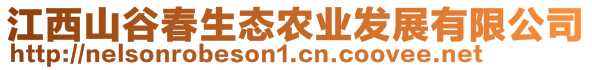 江西山谷春生态农业发展有限公司
http://nelsonrobeson1.cn.coovee.net